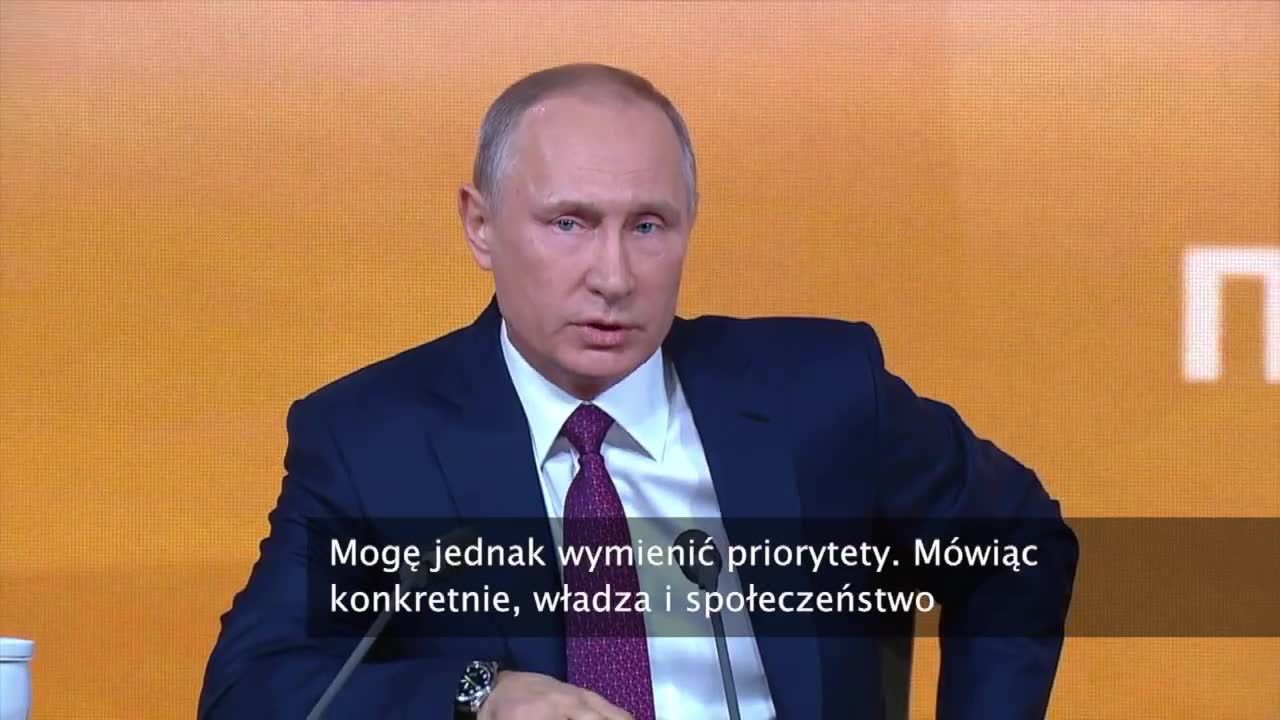 Mogę jednak wymienić priorytety. Mówiąc konkretnie, władza i społeczeństwo